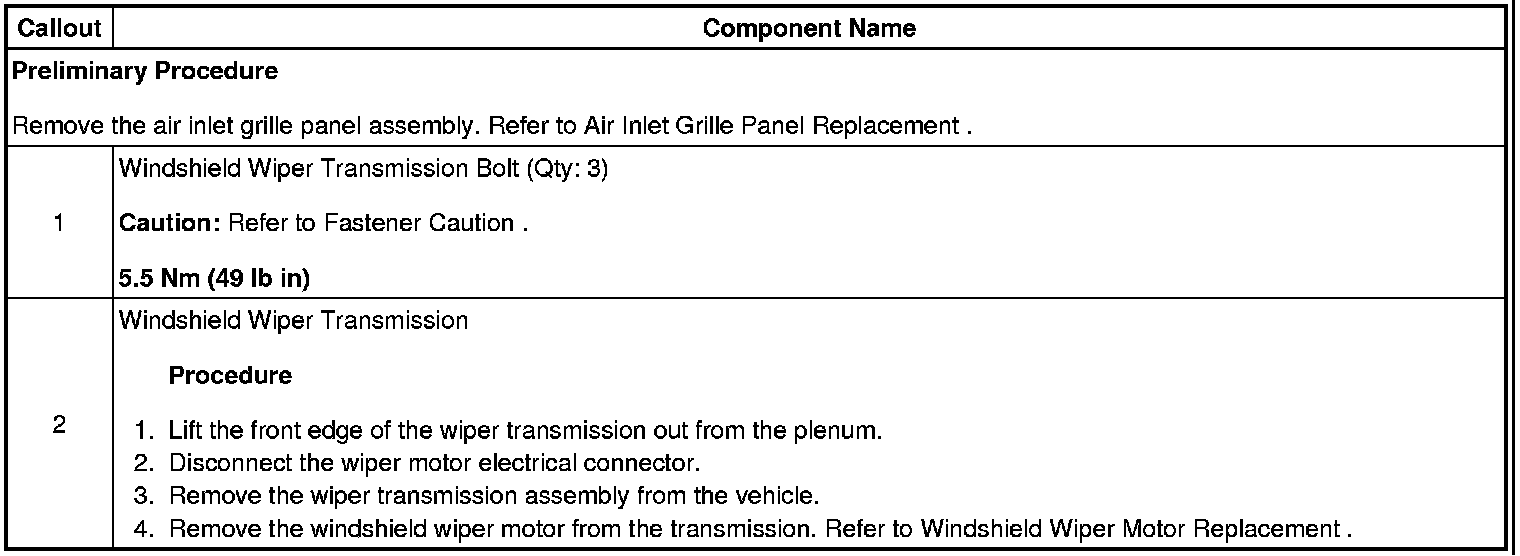 | Callout | Component Name |
|---|---|
| Preliminary Procedure Remove the air inlet grille panel assembly. Refer to Air Inlet Grille Panel Replacement . | |
| 1 | Windshield Wiper Transmission Bolt (Qty: 3) Caution: Refer to Fastener Caution . 5.5 Nm (49 lb in) |
| 2 | Windshield Wiper Transmission Procedure 1. Lift the front edge of the wiper transmission out from the plenum. 2. Disconnect the wiper motor electrical connector. 3. Remove the wiper transmission assembly from the vehicle. 4. Remove the windshield wiper motor from the transmission. Refer to Windshield Wiper Motor Replacement . |